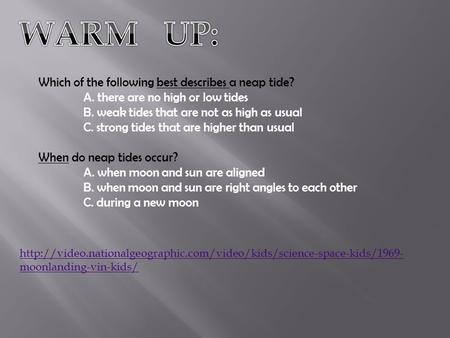 WARM UP:

Which of the following best describes a neap tide?
A. there are no high or low tides
B. weak tides that are not as high as usual
C. strong tides that are higher than usual

When do neap tides occur?
A. when moon and sun are aligned
B. when moon and sun are right angles to each other
C. during a new moon

http://video.nationalgeographic.com/video/kids/science-space-kids/1969-moonlanding-vin-kids/